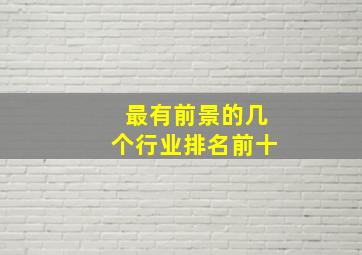 最有前景的几个行业排名前十